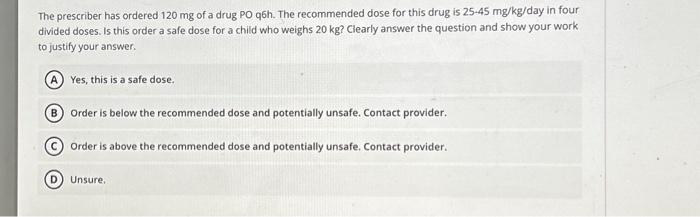 The prescriber has ordered 120 mg of a drug PO q6h. The recommended dose for this drug is 25-45 mg/kg/day in four divided doses. Is this order a safe dose for a child who weighs 20 kg? Clearly answer the question and show your work to justify your answer.

A Yes, this is a safe dose.

B Order is below the recommended dose and potentially unsafe. Contact provider.

C Order is above the recommended dose and potentially unsafe. Contact provider.

D Unsure.